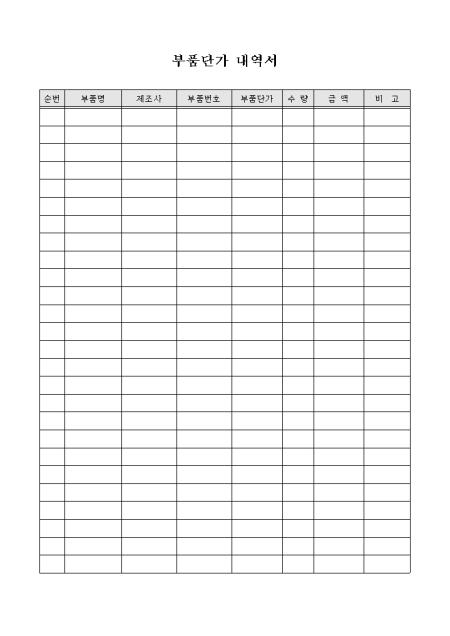 부품단가 내역서

| 순번 | 부품명 | 제조사 | 부품번호 | 부품단가 | 수 량 | 금 액 | 비 고 |
|---|---|---|---|---|---|---|---|
| | | | | | | | |
| | | | | | | | |
| | | | | | | | |
| | | | | | | | |
| | | | | | | | |
| | | | | | | | |
| | | | | | | | |
| | | | | | | | |
| | | | | | | | |
| | | | | | | | |
| | | | | | | | |
| | | | | | | | |
| | | | | | | | |
| | | | | | | | |
| | | | | | | | |
| | | | | | | | |
| | | | | | | | |
| | | | | | | | |
| | | | | | | | |
| | | | | | | | |
| | | | | | | | |
| | | | | | | | |
| | | | | | | | |
| | | | | | | | |
| | | | | | | | |
| | | | | | | | |